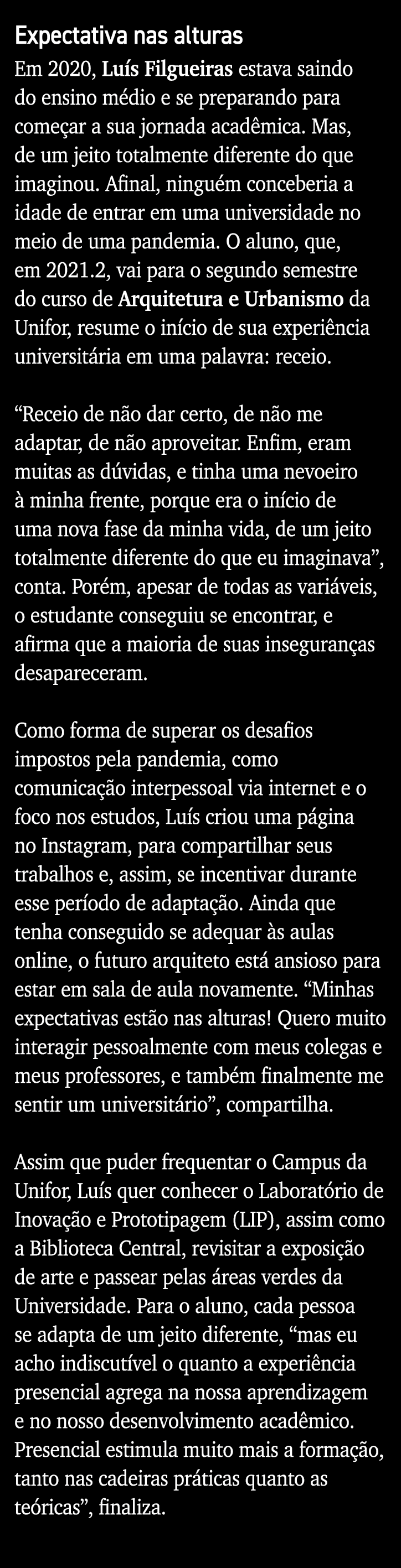 Expectativa nas alturas

Em 2020, Luís Filgueiras estava saindo do ensino médio e se preparando para começar a sua jornada acadêmica. Mas, de um jeito totalmente diferente do que imaginou. Afinal, ninguém conceberia a idade de entrar em uma universidade no meio de uma pandemia. O aluno, que, em 2021.2, vai para o segundo semestre do curso de Arquitetura e Urbanismo da Unifor, resume o início de sua experiência universitária em uma palavra: receio.

“Receio de não dar certo, de não me adaptar, de não aproveitar. Enfim, eram muitas as dúvidas, e tinha uma nevoeiro à minha frente, porque era o início de uma nova fase da minha vida, de um jeito totalmente diferente do que eu imaginava”, conta. Porém, apesar de todas as variáveis, o estudante conseguiu se encontrar, e afirma que a maioria de suas inseguranças desapareceram.

Como forma de superar os desafios impostos pela pandemia, como comunicação interpessoal via internet e o foco nos estudos, Luís criou uma página no Instagram, para compartilhar seus trabalhos e, assim, se incentivar durante esse período de adaptação. Ainda que tenha conseguido se adequar às aulas online, o futuro arquiteto está ansioso para estar em sala de aula novamente. “Minhas expectativas estão nas alturas! Quero muito interagir pessoalmente com meus colegas e meus professores, e também finalmente me sentir um universitário”, compartilha.

Assim que puder frequentar o Campus da Unifor, Luís quer conhecer o Laboratório de Inovação e Prototipagem (LIP), assim como a Biblioteca Central, revisitar a exposição de arte e passear pelas áreas verdes da Universidade. Para o aluno, cada pessoa se adapta de um jeito diferente, “mas eu acho indiscutível o quanto a experiência presencial agrega na nossa aprendizagem e no nosso desenvolvimento acadêmico. Presencial estimula muito mais a formação, tanto nas cadeiras práticas quanto as teóricas”, finaliza.